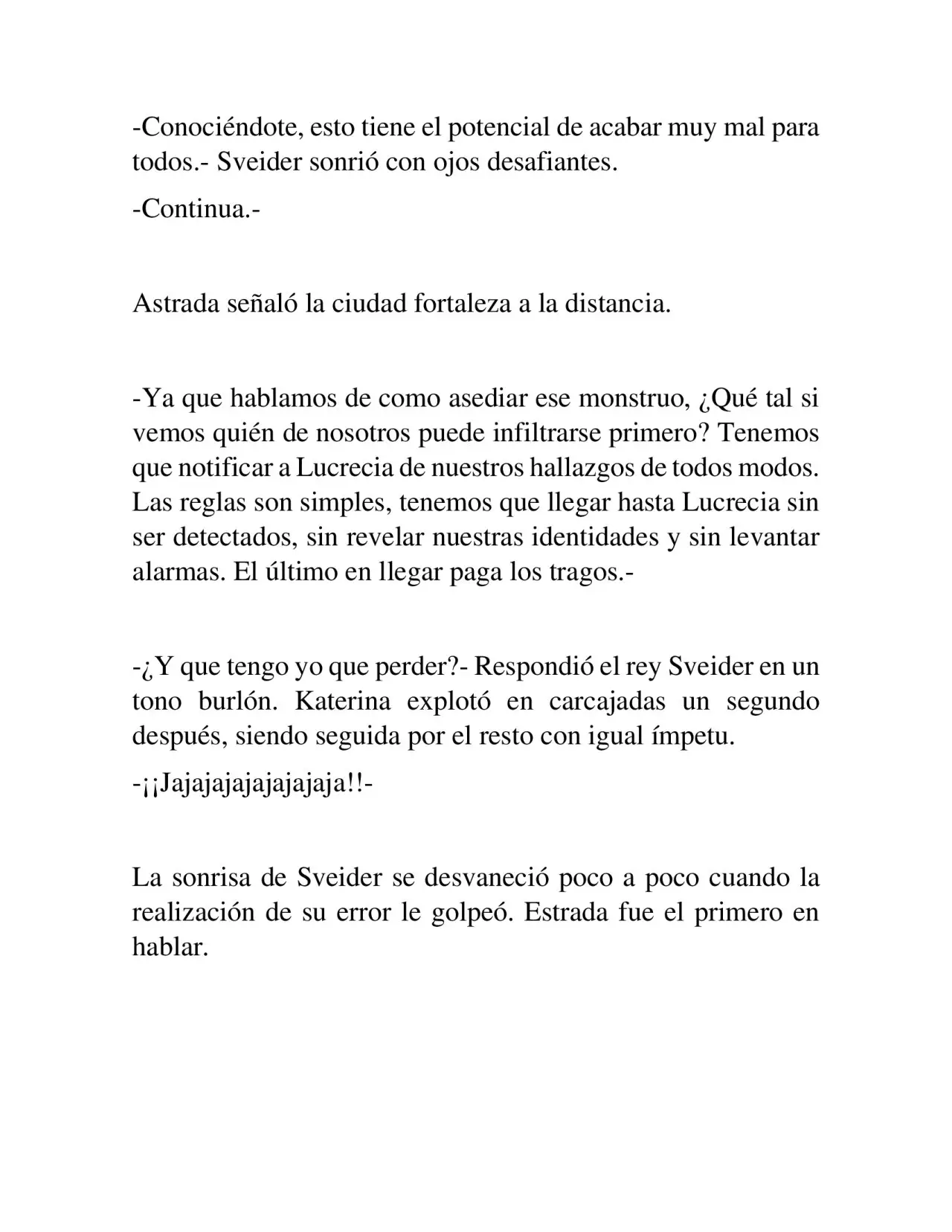 -Conociéndote, esto tiene el potencial de acabar muy mal para todos.- Sveider sonrió con ojos desafiantes.

-Continua.-

Astrada señaló la ciudad fortaleza a la distancia.

-Ya que hablamos de como asediar ese monstruo, ¿Qué tal si vemos quién de nosotros puede infiltrarse primero? Tenemos que notificar a Lucrecia de nuestros hallazgos de todos modos. Las reglas son simples, tenemos que llegar hasta Lucrecia sin ser detectados, sin revelar nuestras identidades y sin levantar alarmas. El último en llegar paga los tragos.-

-¿Y que tengo yo que perder?- Respondió el rey Sveider en un tono burlón. Katerina explotó en carcajadas un segundo después, siendo seguida por el resto con igual ímpetu.

-¡¡Jajajajajajajajaja!!-

La sonrisa de Sveider se desvaneció poco a poco cuando la realización de su error le golpeó. Estrada fue el primero en hablar.